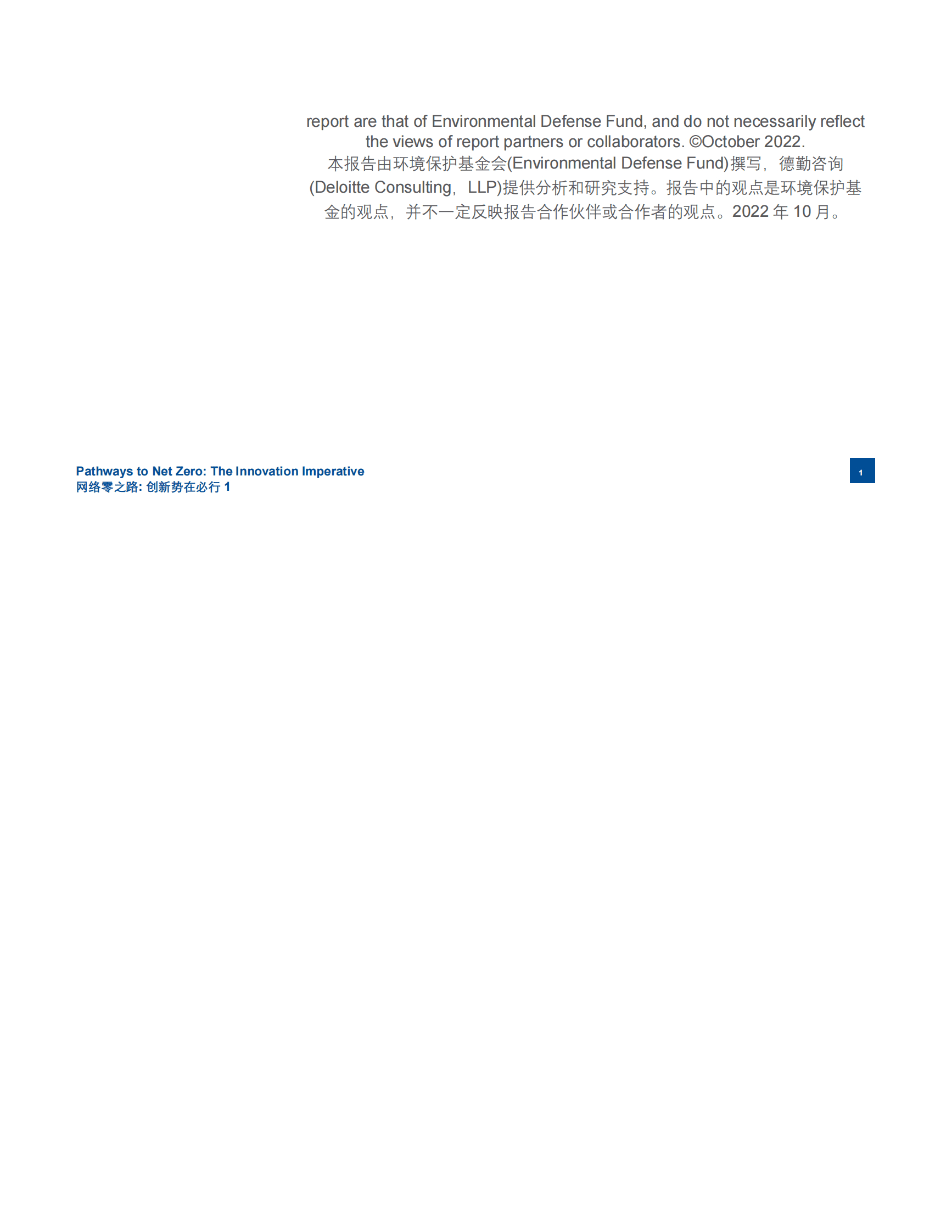 report are that of Environmental Defense Fund, and do not necessarily reflect the views of report partners or collaborators. ©October 2022.
本报告由环境保护基金会(Environmental Defense Fund)撰写，德勤咨询(Deloitte Consulting，LLP)提供分析和研究支持。报告中的观点是环境保护基金的观点，并不一定反映报告合作伙伴或合作者的观点。2022 年 10 月。

Pathways to Net Zero: The Innovation Imperative
网络零之路: 创新势在必行 1

1